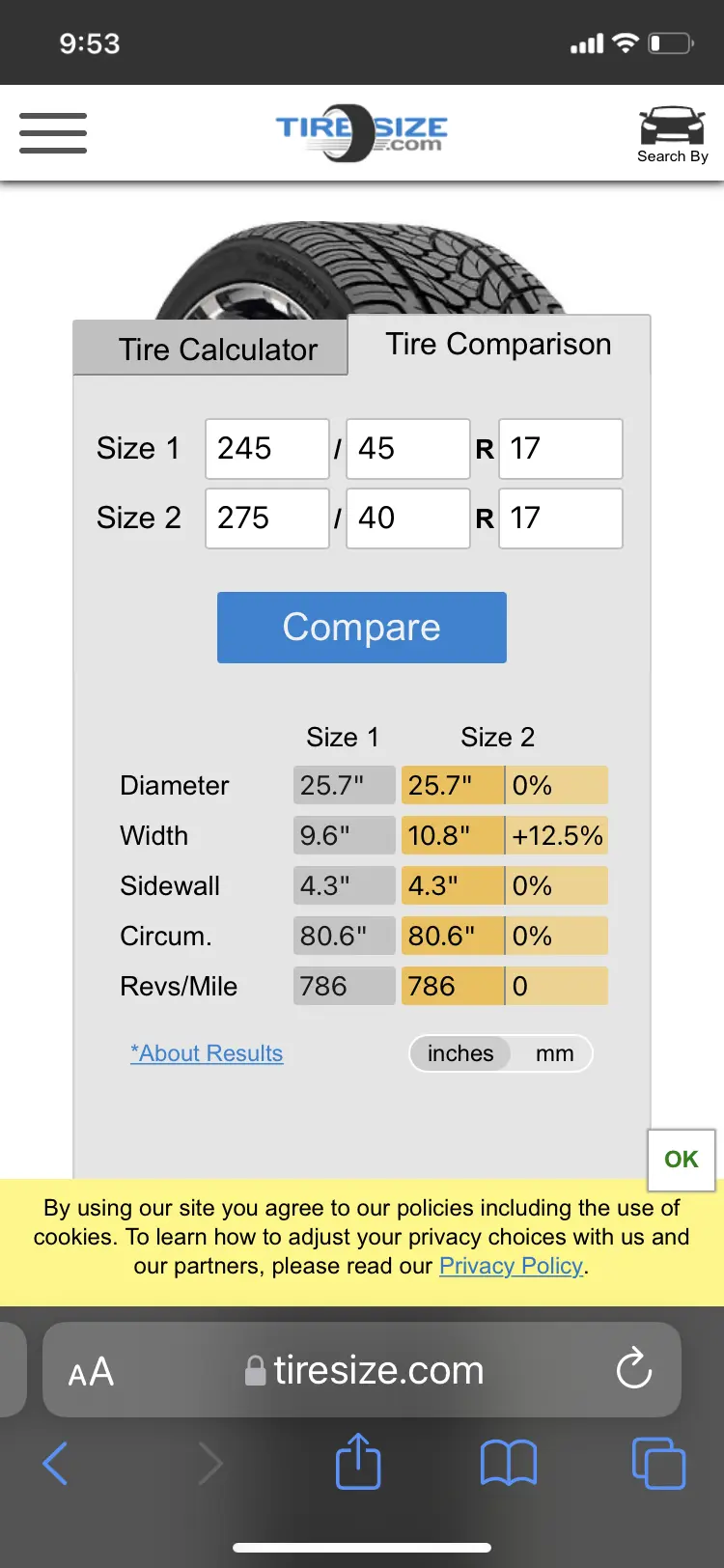 9:53

TIRESIZE.com

Search By

Tire Calculator

Tire Comparison

Size 1 245 / 45 R 17

Size 2 275 / 40 R 17

Compare

| | Size 1 | Size 2 | |
|---|---|---|---|
| Diameter | 25.7" | 25.7" | 0% |
| Width | 9.6" | 10.8" | +12.5% |
| Sidewall | 4.3" | 4.3" | 0% |
| Circum. | 80.6" | 80.6" | 0% |
| Revs/Mile | 786 | 786 | 0 |

*About Results

inches mm

OK

By using our site you agree to our policies including the use of cookies. To learn how to adjust your privacy choices with us and our partners, please read our Privacy Policy.

AA tiresize.com